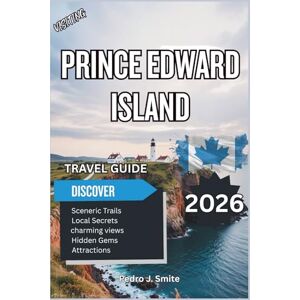 VISITING

PRINCE EDWARD ISLAND

TRAVEL GUIDE

DISCOVER

Sceneric Trails
Local Secrets
charming views
Hidden Gems
Attractions

2026

Pedro J. Smite